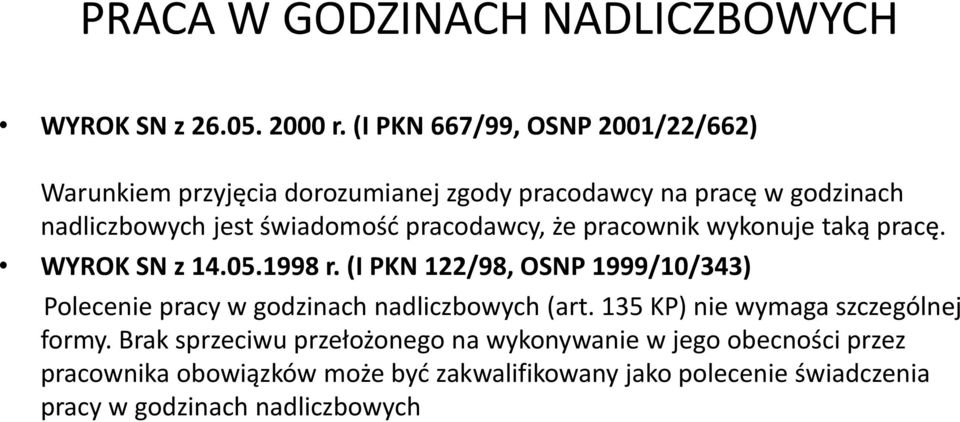 PRACA W GODZINACH NADLICZBOWYCH

• WYROK SN z 26.05. 2000 r. (I PKN 667/99, OSNP 2001/22/662)

Warunkiem przyjęcia dorozumianej zgody pracodawcy na pracę w godzinach nadliczbowych jest świadomość pracodawcy, że pracownik wykonuje taką pracę.

• WYROK SN z 14.05.1998 r. (I PKN 122/98, OSNP 1999/10/343)

Polecenie pracy w godzinach nadliczbowych (art. 135 KP) nie wymaga szczególnej formy. Brak sprzeciwu przełożonego na wykonywanie w jego obecności przez pracownika obowiązków może być zakwalifikowany jako polecenie świadczenia pracy w godzinach nadliczbowych